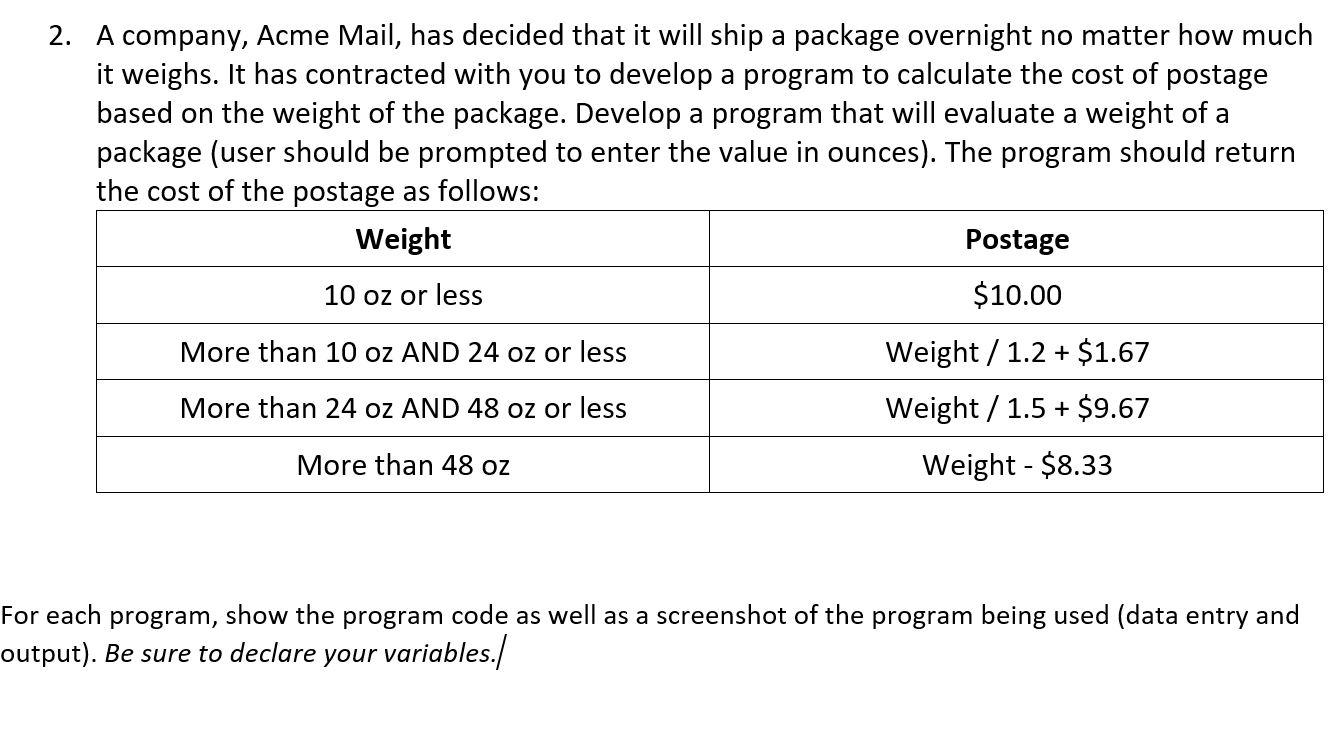 2. A company, Acme Mail, has decided that it will ship a package overnight no matter how much it weighs. It has contracted with you to develop a program to calculate the cost of postage based on the weight of the package. Develop a program that will evaluate a weight of a package (user should be prompted to enter the value in ounces). The program should return the cost of the postage as follows:

| Weight | Postage |
|---|---|
| 10 oz or less | \$10.00 |
| More than 10 oz AND 24 oz or less | Weight / 1.2 + \$1.67 |
| More than 24 oz AND 48 oz or less | Weight / 1.5 + \$9.67 |
| More than 48 oz | Weight - \$8.33 |

For each program, show the program code as well as a screenshot of the program being used (data entry and output). Be sure to declare your variables.